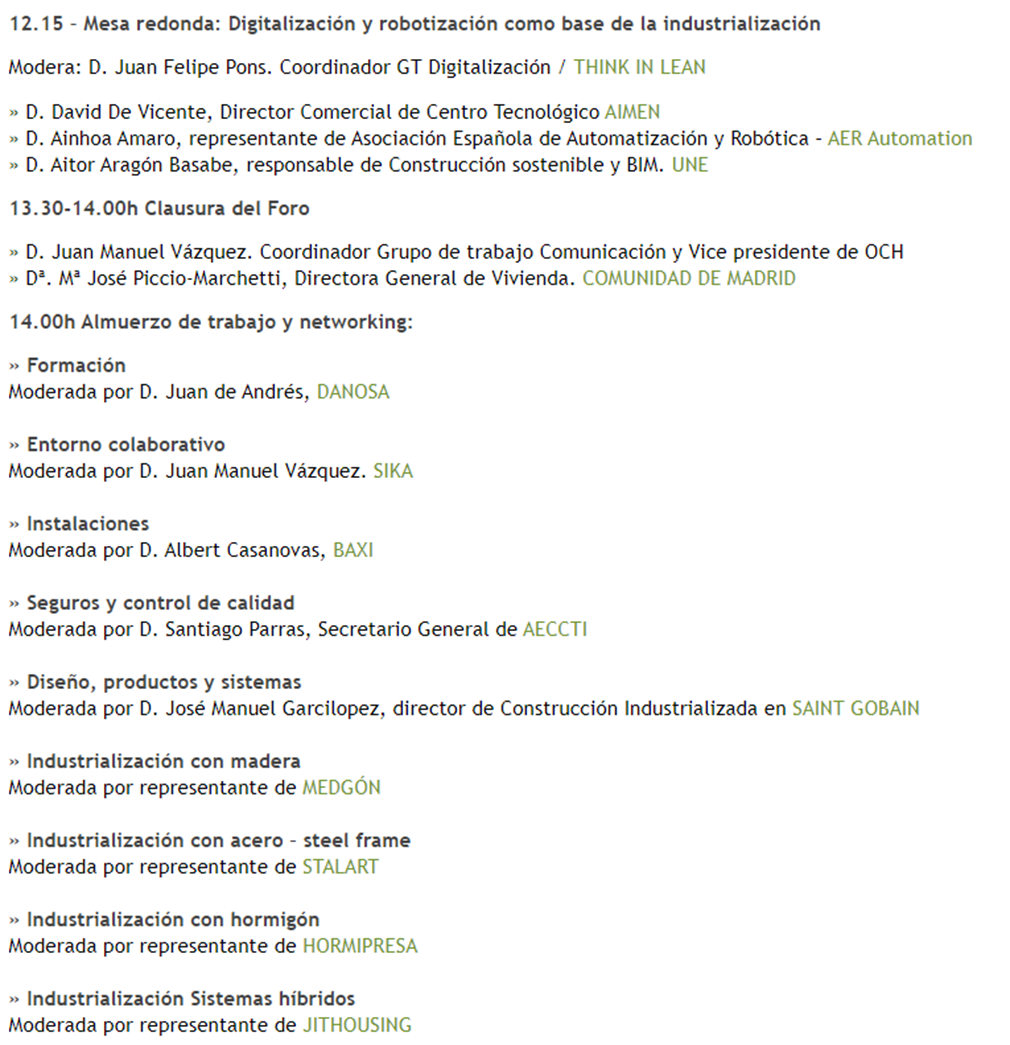 12.15 – Mesa redonda: Digitalización y robotización como base de la industrialización

Modera: D. Juan Felipe Pons. Coordinador GT Digitalización / THINK IN LEAN

» D. David De Vicente, Director Comercial de Centro Tecnológico AIMEN
» D. Ainhoa Amaro, representante de Asociación Española de Automatización y Robótica – AER Automation
» D. Aitor Aragón Basabe, responsable de Construcción sostenible y BIM. UNE

13.30-14.00h Clausura del Foro

» D. Juan Manuel Vázquez. Coordinador Grupo de trabajo Comunicación y Vice presidente de OCH
» Dª. Mª José Piccio-Marchetti, Directora General de Vivienda. COMUNIDAD DE MADRID

14.00h Almuerzo de trabajo y networking:

» Formación
Moderada por D. Juan de Andrés, DANOSA

» Entorno colaborativo
Moderada por D. Juan Manuel Vázquez. SIKA

» Instalaciones
Moderada por D. Albert Casanovas, BAXI

» Seguros y control de calidad
Moderada por D. Santiago Parras, Secretario General de AECCTI

» Diseño, productos y sistemas
Moderada por D. José Manuel Garcilopez, director de Construcción Industrializada en SAINT GOBAIN

» Industrialización con madera
Moderada por representante de MEDGÓN

» Industrialización con acero – steel frame
Moderada por representante de STALART

» Industrialización con hormigón
Moderada por representante de HORMIPRESA

» Industrialización Sistemas híbridos
Moderada por representante de JITHOUSING